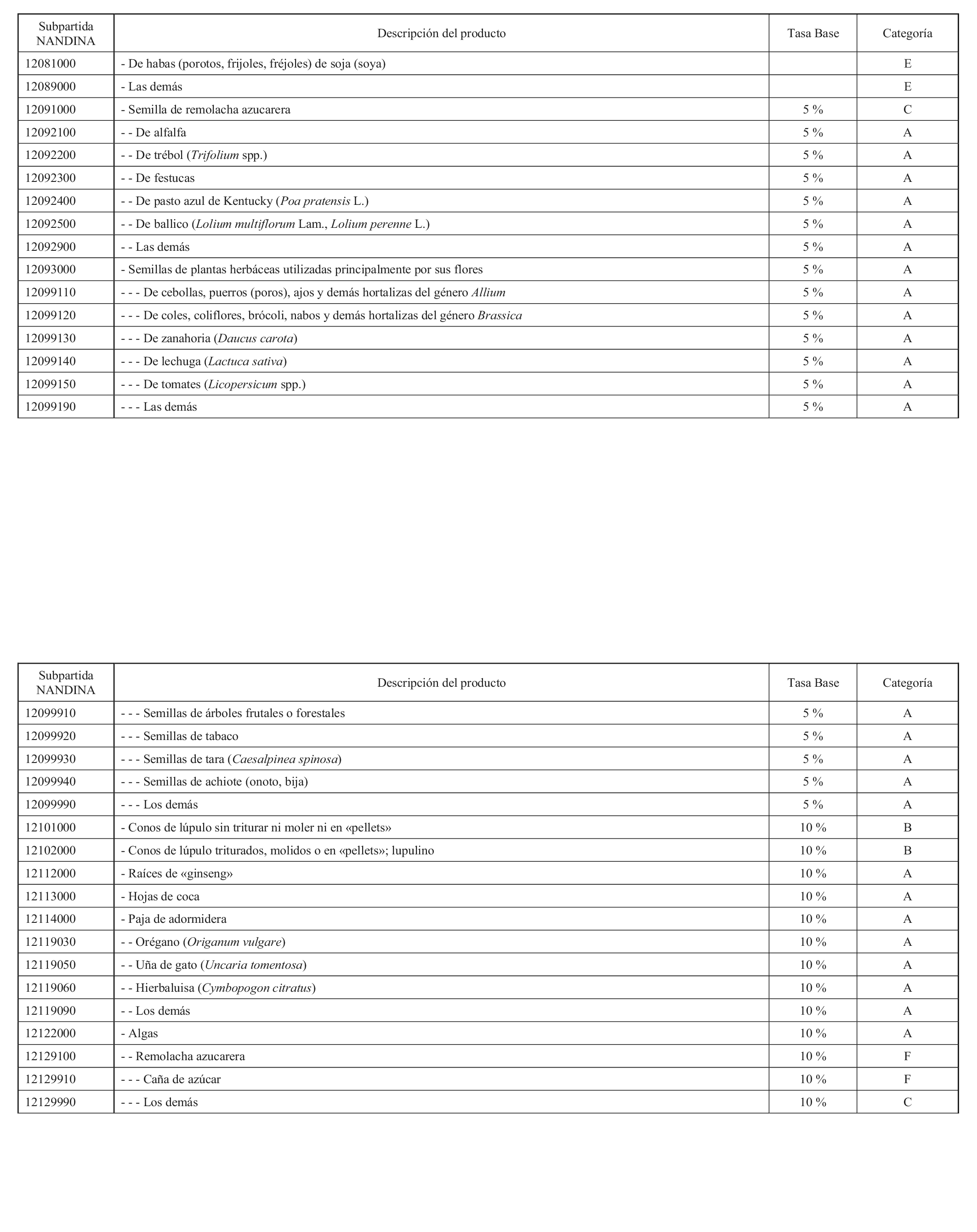 | Subpartida NANDINA | Descripción del producto | Tasa Base | Categoría |
|---|---|---|---|
| 12081000 | - De habas (porotos, frijoles, fréjoles) de soja (soya) | | E |
| 12089000 | - Las demás | | E |
| 12091000 | - Semilla de remolacha azucarera | 5 % | C |
| 12092100 | - - De alfalfa | 5 % | A |
| 12092200 | - - De trébol (Trifolium spp.) | 5 % | A |
| 12092300 | - - De festucas | 5 % | A |
| 12092400 | - - De pasto azul de Kentucky (Poa pratensis L.) | 5 % | A |
| 12092500 | - - De ballico (Lolium multiflorum Lam., Lolium perenne L.) | 5 % | A |
| 12092900 | - - Las demás | 5 % | A |
| 12093000 | - Semillas de plantas herbáceas utilizadas principalmente por sus flores | 5 % | A |
| 12099110 | - - - De cebollas, puerros (poros), ajos y demás hortalizas del género Allium | 5 % | A |
| 12099120 | - - - De coles, coliflores, brócoli, nabos y demás hortalizas del género Brassica | 5 % | A |
| 12099130 | - - - De zanahoria (Daucus carota) | 5 % | A |
| 12099140 | - - - De lechuga (Lactuca sativa) | 5 % | A |
| 12099150 | - - - De tomates (Licopersicum spp.) | 5 % | A |
| 12099190 | - - - Las demás | 5 % | A |

| Subpartida NANDINA | Descripción del producto | Tasa Base | Categoría |
|---|---|---|---|
| 12099910 | - - - Semillas de árboles frutales o forestales | 5 % | A |
| 12099920 | - - - Semillas de tabaco | 5 % | A |
| 12099930 | - - - Semillas de tara (Caesalpinea spinosa) | 5 % | A |
| 12099940 | - - - Semillas de achiote (onoto, bija) | 5 % | A |
| 12099990 | - - - Los demás | 5 % | A |
| 12101000 | - Conos de lúpulo sin triturar ni moler ni en «pellets» | 10 % | B |
| 12102000 | - Conos de lúpulo triturados, molidos o en «pellets»; lupulino | 10 % | B |
| 12112000 | - Raíces de «ginseng» | 10 % | A |
| 12113000 | - Hojas de coca | 10 % | A |
| 12114000 | - Paja de adormidera | 10 % | A |
| 12119030 | - - Orégano (Origanum vulgare) | 10 % | A |
| 12119050 | - - Uña de gato (Uncaria tomentosa) | 10 % | A |
| 12119060 | - - Hierbaluisa (Cymbopogon citratus) | 10 % | A |
| 12119090 | - - Los demás | 10 % | A |
| 12122000 | - Algas | 10 % | A |
| 12129100 | - - Remolacha azucarera | 10 % | F |
| 12129910 | - - - Caña de azúcar | 10 % | F |
| 12129990 | - - - Los demás | 10 % | C |